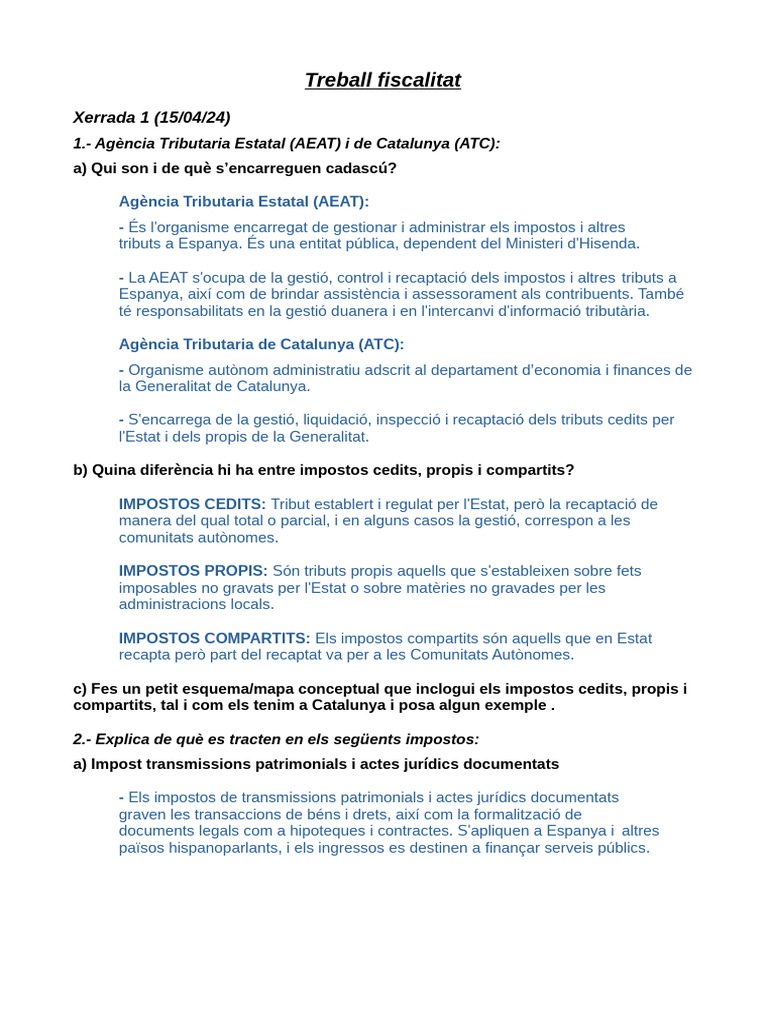 Treball fiscalitat

Xerrada 1 (15/04/24)

1.- Agència Tributaria Estatal (AEAT) i de Catalunya (ATC):

a) Qui son i de què s'encarreguen cadascú?

Agència Tributaria Estatal (AEAT):

- És l'organisme encarregat de gestionar i administrar els impostos i altres tributs a Espanya. És una entitat pública, dependent del Ministeri d'Hisenda.

- La AEAT s'ocupa de la gestió, control i recaptació dels impostos i altres tributs a Espanya, així com de brindar assistència i assessorament als contribuents. També té responsabilitats en la gestió duanera i en l'intercanvi d'informació tributària.

Agència Tributaria de Catalunya (ATC):

- Organisme autònom administratiu adscrit al departament d'economia i finances de la Generalitat de Catalunya.

- S'encarrega de la gestió, liquidació, inspecció i recaptació dels tributs cedits per l'Estat i dels propis de la Generalitat.

b) Quina diferència hi ha entre impostos cedits, propis i compartits?

IMPOSTOS CEDITS: Tribut establert i regulat per l'Estat, però la recaptació de manera del qual total o parcial, i en alguns casos la gestió, correspon a les comunitats autònomes.

IMPOSTOS PROPIS: Són tributs propis aquells que s'estableixen sobre fets imposables no gravats per l'Estat o sobre matèries no gravades per les administracions locals.

IMPOSTOS COMPARTITS: Els impostos compartits són aquells que en Estat recapta però part del recaptat va per a les Comunitats Autònomes.

c) Fes un petit esquema/mapa conceptual que inclogui els impostos cedits, propis i compartits, tal i com els tenim a Catalunya i posa algun exemple .

2.- Explica de què es tracten en els següents impostos:

a) Impost transmissions patrimonials i actes jurídics documentats

- Els impostos de transmissions patrimonials i actes jurídics documentats graven les transaccions de béns i drets, així com la formalització de documents legals com a hipoteques i contractes. S'apliquen a Espanya i altres països hispanoparlants, i els ingressos es destinen a finançar serveis públics.